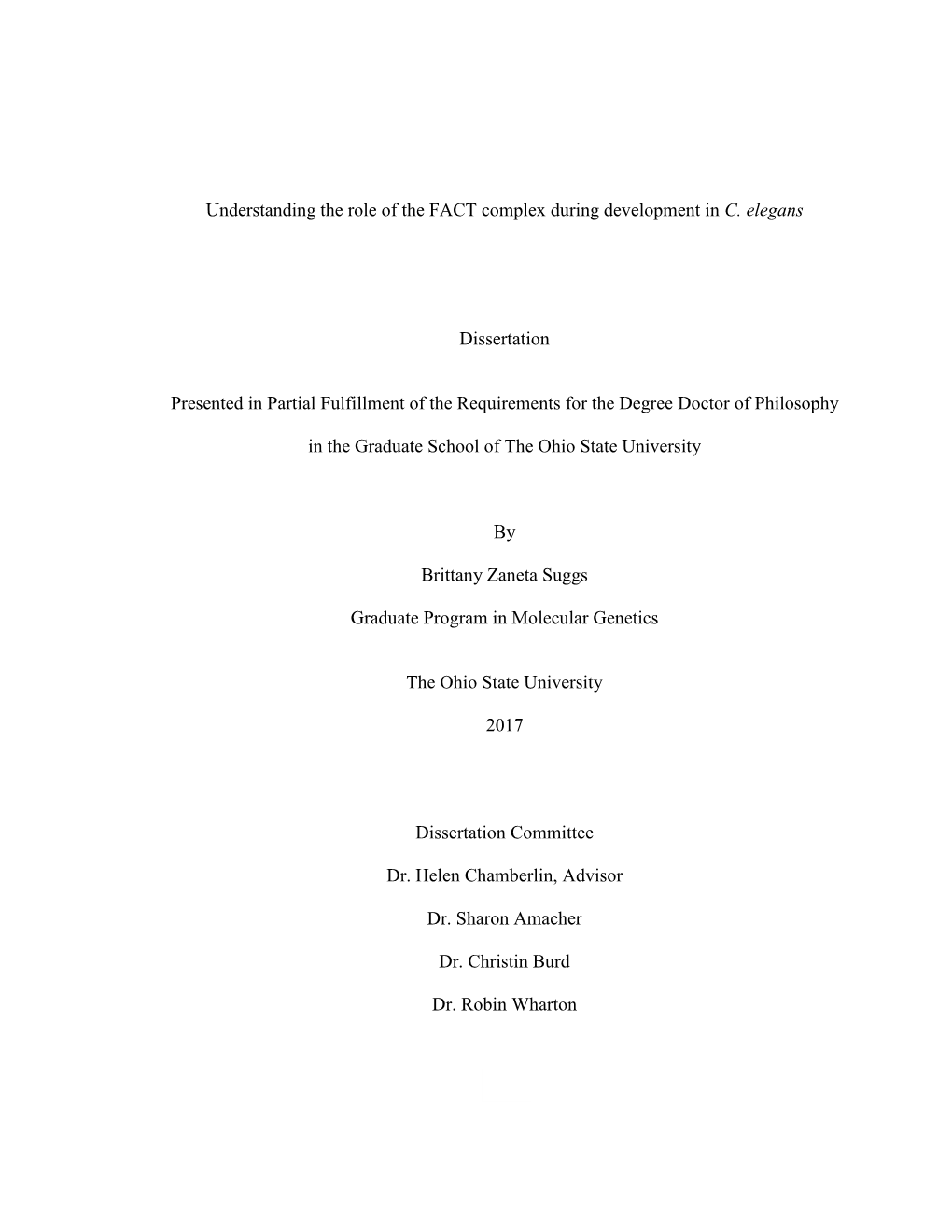 Understanding the role of the FACT complex during development in C. elegans

Dissertation

Presented in Partial Fulfillment of the Requirements for the Degree Doctor of Philosophy

in the Graduate School of The Ohio State University

By

Brittany Zaneta Suggs

Graduate Program in Molecular Genetics

The Ohio State University

2017

Dissertation Committee

Dr. Helen Chamberlin, Advisor

Dr. Sharon Amacher

Dr. Christin Burd

Dr. Robin Wharton